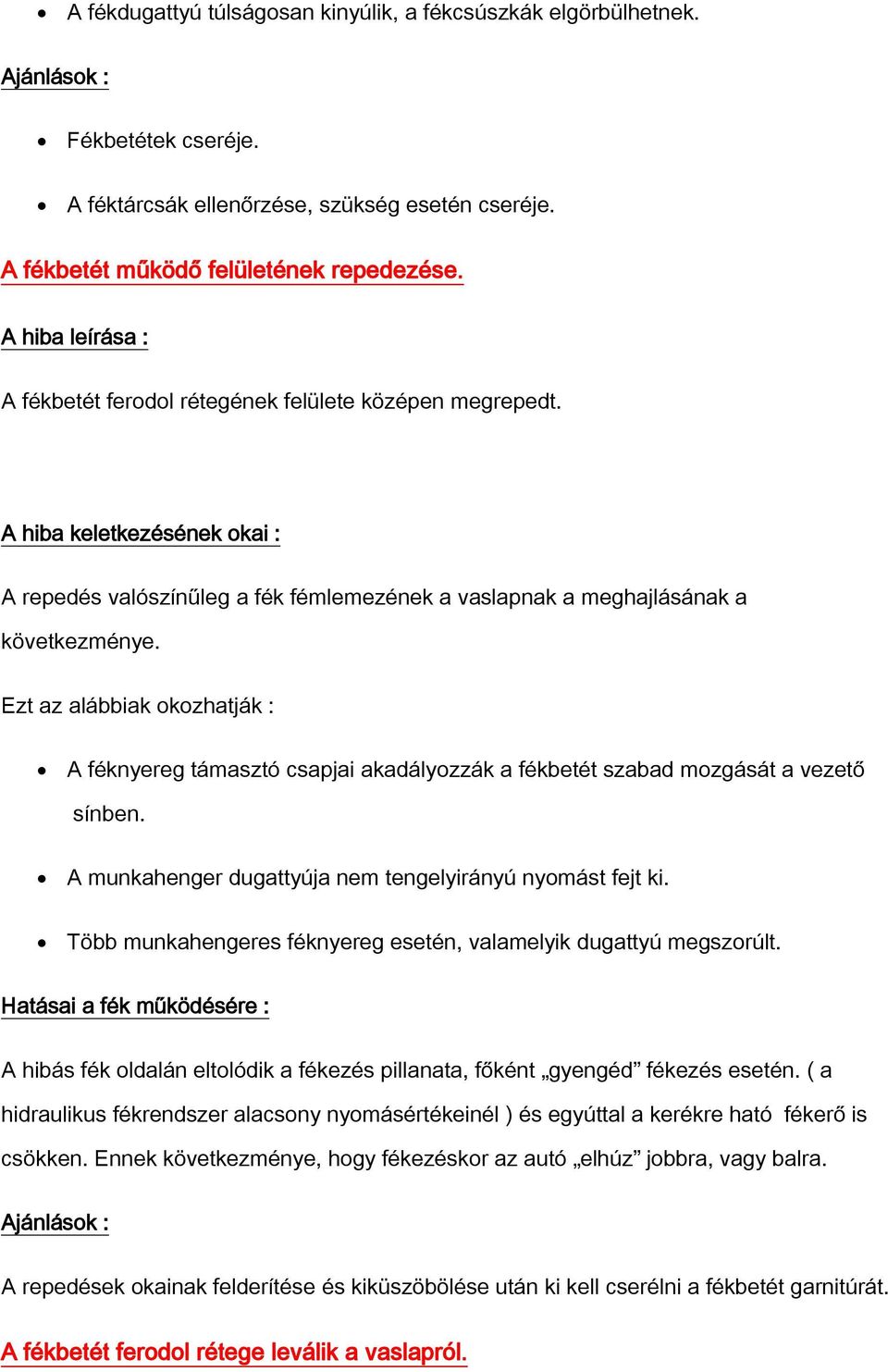 • A fékdugattyú túlságosan kinyúlik, a fékcsúszkák elgörbülhetnek.

Ajánlások :

• Fékbetétek cseréje.

• A féktárcsák ellenőrzése, szükség esetén cseréje.

A fékbetét működő felületének repedezése.

A hiba leírása :

A fékbetét ferodol rétegének felülete középen megrepedt.

A hiba keletkezésének okai :

A repedés valószínűleg a fék fémlemezének a vaslapnak a meghajlásának a következménye.

Ezt az alábbiak okozhatják :

• A féknyereg támasztó csapjai akadályozzák a fékbetét szabad mozgását a vezető sínben.

• A munkahenger dugattyúja nem tengelyirányú nyomást fejt ki.

• Több munkahengeres féknyereg esetén, valamelyik dugattyú megszorúlt.

Hatásai a fék működésére :

A hibás fék oldalán eltolódik a fékezés pillanata, főként „gyengéd” fékezés esetén. ( a hidraulikus fékrendszer alacsony nyomásértékeinél ) és egyúttal a kerékre ható fékerő is csökken. Ennek következménye, hogy fékezéskor az autó „elhúz” jobbra, vagy balra.

Ajánlások :

A repedések okainak felderítése és kiküszöbölése után ki kell cserélni a fékbetét garnitúrát.

A fékbetét ferodol rétege leválik a vaslapról.